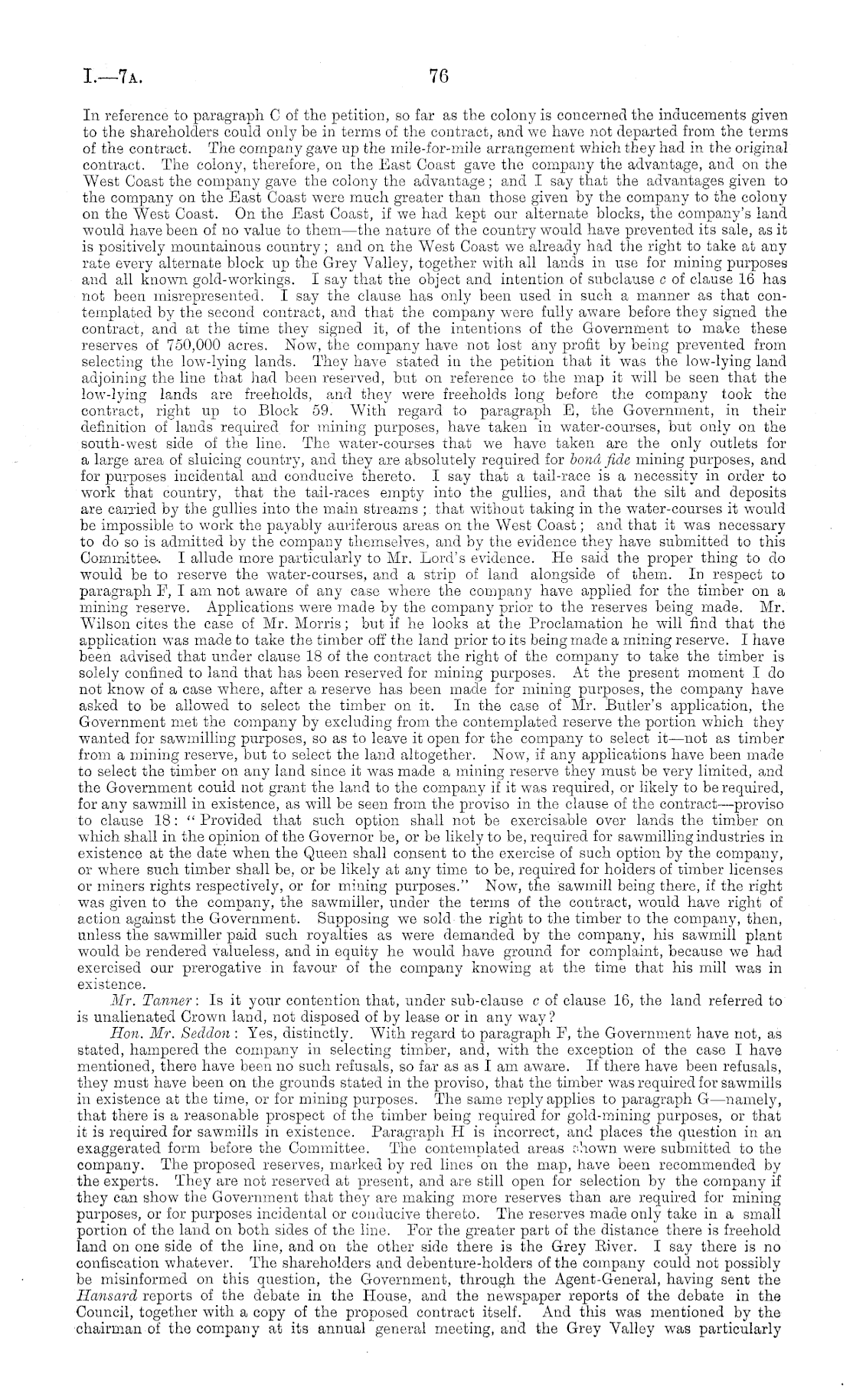 I.—7A. 76

In reference to paragraph C of the petition, so far as the colony is concerned the inducements given to the shareholders could only be in terms of the contract, and we have not departed from the terms of the contract. The company gave up the mile-for-mile arrangement which they had in the original contract. The colony, therefore, on the East Coast gave the company the advantage, and on the West Coast the company gave the colony the advantage; and I say that the advantages given to the company on the East Coast were much greater than those given by the company to the colony on the West Coast. On the East Coast, if we had kept our alternate blocks, the company's land would have been of no value to them—the nature of the country would have prevented its sale, as it is positively mountainous country; and on the West Coast we already had the right to take at any rate every alternate block up the Grey Valley, together with all lands in use for mining purposes and all known gold-workings. I say that the object and intention of subclause c of clause 16 has not been misrepresented. I say the clause has only been used in such a manner as that contemplated by the second contract, and that the company were fully aware before they signed the contract, and at the time they signed it, of the intentions of the Government to make these reserves of 750,000 acres. Now, the company have not lost any profit by being prevented from selecting the low-lying lands. They have stated in the petition that it was the low-lying land adjoining the line that had been reserved, but on reference to the map it will be seen that the low-lying lands are freeholds, and they were freeholds long before the company took the contract, right up to Block 59. With regard to paragraph E, the Government, in their definition of lands required for mining purposes, have taken in water-courses, but only on the south-west side of the line. The water-courses that we have taken are the only outlets for a large area of sluicing country, and they are absolutely required for bonâ fide mining purposes, and for purposes incidental and conducive thereto. I say that a tail-race is a necessity in order to work that country, that the tail-races empty into the gullies, and that the silt and deposits are carried by the gullies into the main streams; that without taking in the water-courses it would be impossible to work the payably auriferous areas on the West Coast; and that it was necessary to do so is admitted by the company themselves, and by the evidence they have submitted to this Committee. I allude more particularly to Mr. Lord's evidence. He said the proper thing to do would be to reserve the water-courses, and a strip of land alongside of them. In respect to paragraph F, I am not aware of any case where the company have applied for the timber on a mining reserve. Applications were made by the company prior to the reserves being made. Mr. Wilson cites the case of Mr. Morris; but if he looks at the Proclamation he will find that the application was made to take the timber off the land prior to its being made a mining reserve. I have been advised that under clause 18 of the contract the right of the company to take the timber is solely confined to land that has been reserved for mining purposes. At the present moment I do not know of a case where, after a reserve has been made for mining purposes, the company have asked to be allowed to select the timber on it. In the case of Mr. Butler's application, the Government met the company by excluding from the contemplated reserve the portion which they wanted for sawmilling purposes, so as to leave it open for the company to select it—not as timber from a mining reserve, but to select the land altogether. Now, if any applications have been made to select the timber on any land since it was made a mining reserve they must be very limited, and the Government could not grant the land to the company if it was required, or likely to be required, for any sawmill in existence, as will be seen from the proviso in the clause of the contract—proviso to clause 18: "Provided that such option shall not be exercisable over lands the timber on which shall in the opinion of the Governor be, or be likely to be, required for sawmilling industries in existence at the date when the Queen shall consent to the exercise of such option by the company, or where such timber shall be, or be likely at any time to be, required for holders of timber licenses or miners rights respectively, or for mining purposes." Now, the sawmill being there, if the right was given to the company, the sawmiller, under the terms of the contract, would have right of action against the Government. Supposing we sold the right to the timber to the company, then, unless the sawmiller paid such royalties as were demanded by the company, his sawmill plant would be rendered valueless, and in equity he would have ground for complaint, because we had exercised our prerogative in favour of the company knowing at the time that his mill was in existence.

Mr. Tanner: Is it your contention that, under sub-clause c of clause 16, the land referred to is unalienated Crown land, not disposed of by lease or in any way?

Hon. Mr. Seddon: Yes, distinctly. With regard to paragraph F, the Government have not, as stated, hampered the company in selecting timber, and, with the exception of the case I have mentioned, there have been no such refusals, so far as as I am aware. If there have been refusals, they must have been on the grounds stated in the proviso, that the timber was required for sawmills in existence at the time, or for mining purposes. The same reply applies to paragraph G—namely, that there is a reasonable prospect of the timber being required for gold-mining purposes, or that it is required for sawmills in existence. Paragraph H is incorrect, and places the question in an exaggerated form before the Committee. The contemplated areas shown were submitted to the company. The proposed reserves, marked by red lines on the map, have been recommended by the experts. They are not reserved at present, and are still open for selection by the company if they can show the Government that they are making more reserves than are required for mining purposes, or for purposes incidental or conducive thereto. The reserves made only take in a small portion of the land on both sides of the line. For the greater part of the distance there is freehold land on one side of the line, and on the other side there is the Grey River. I say there is no confiscation whatever. The shareholders and debenture-holders of the company could not possibly be misinformed on this question, the Government, through the Agent-General, having sent the Hansard reports of the debate in the House, and the newspaper reports of the debate in the Council, together with a copy of the proposed contract itself. And this was mentioned by the chairman of the company at its annual general meeting, and the Grey Valley was particularly